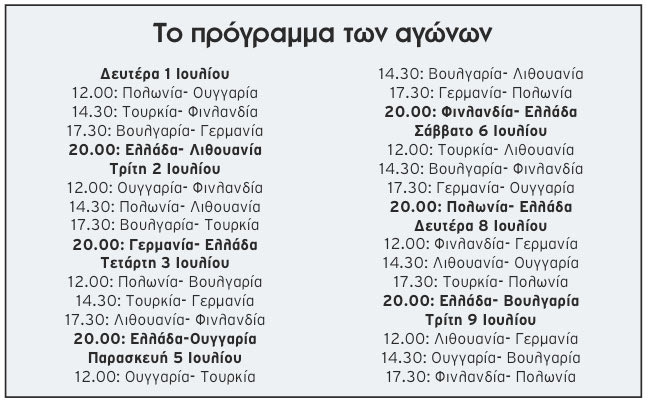 Το πρόγραμμα των αγώνων

Δευτέρα 1 Ιουλίου
12.00: Πολωνία- Ουγγαρία
14.30: Τουρκία- Φινλανδία
17.30: Βουλγαρία- Γερμανία
20.00: Ελλάδα- Λιθουανία
Τρίτη 2 Ιουλίου
12.00: Ουγγαρία- Φινλανδία
14.30: Πολωνία- Λιθουανία
17.30: Βουλγαρία- Τουρκία
20.00: Γερμανία- Ελλάδα
Τετάρτη 3 Ιουλίου
12.00: Πολωνία- Βουλγαρία
14.30: Τουρκία- Γερμανία
17.30: Λιθουανία- Φινλανδία
20.00: Ελλάδα-Ουγγαρία
Παρασκευή 5 Ιουλίου
12.00: Ουγγαρία- Τουρκία

14.30: Βουλγαρία- Λιθουανία
17.30: Γερμανία- Πολωνία
20.00: Φινλανδία- Ελλάδα
Σάββατο 6 Ιουλίου
12.00: Τουρκία- Λιθουανία
14.30: Βουλγαρία- Φινλανδία
17.30: Γερμανία- Ουγγαρία
20.00: Πολωνία- Ελλάδα
Δευτέρα 8 Ιουλίου
12.00: Φινλανδία- Γερμανία
14.30: Λιθουανία- Ουγγαρία
17.30: Τουρκία- Πολωνία
20.00: Ελλάδα- Βουλγαρία
Τρίτη 9 Ιουλίου
12.00: Λιθουανία- Γερμανία
14.30: Ουγγαρία- Βουλγαρία
17.30: Φινλανδία- Πολωνία